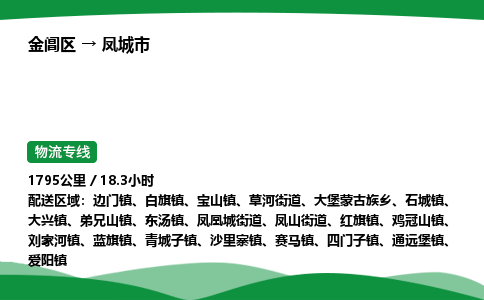 金阊区 → 凤城市

物流专线

1795公里 / 18.3小时
配送区域：边门镇、白旗镇、宝山镇、草河街道、大堡蒙古族乡、石城镇、大兴镇、弟兄山镇、东汤镇、凤凰城街道、凤山街道、红旗镇、鸡冠山镇、刘家河镇、蓝旗镇、青城子镇、沙里寨镇、赛马镇、四门子镇、通远堡镇、爱阳镇